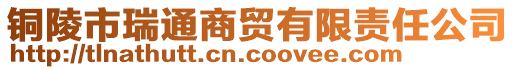 铜陵市瑞通商贸有限责任公司
http://tlnathutt.cn.coovee.com